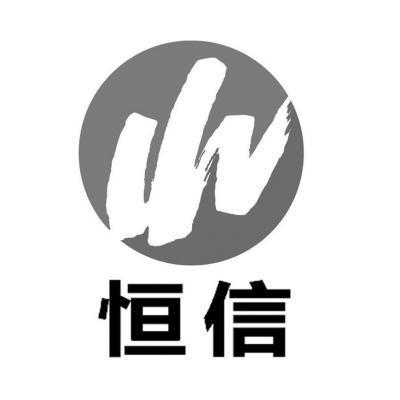 恒信